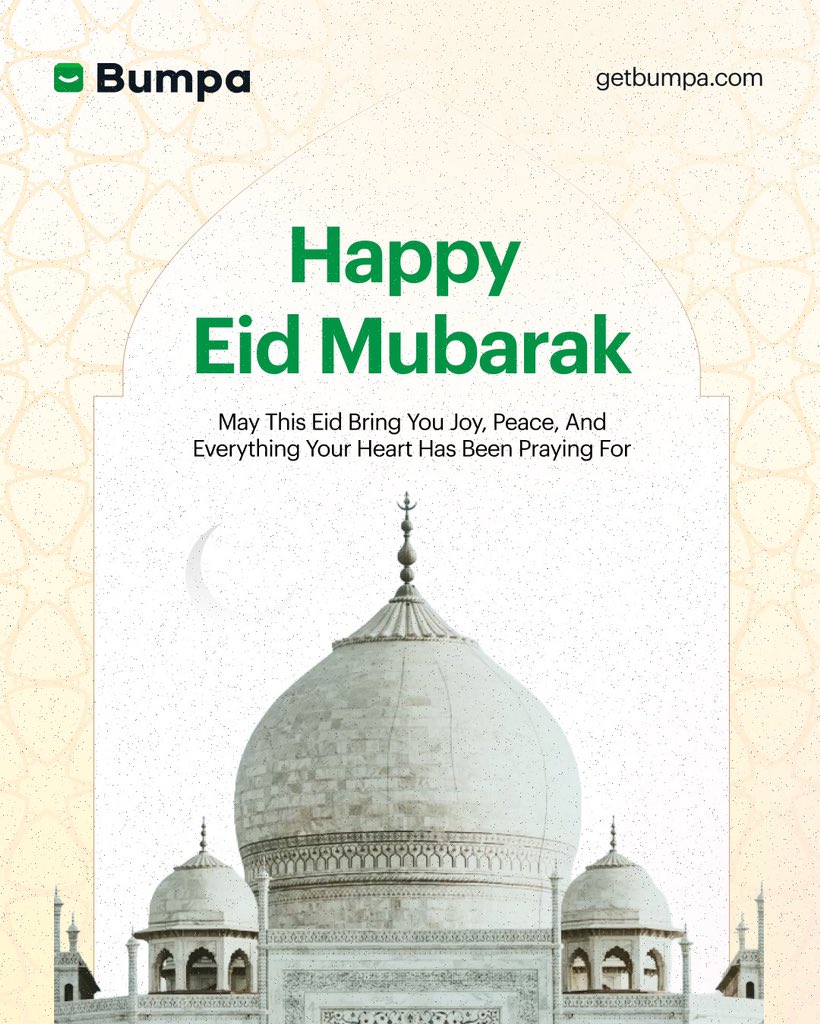 Bumpa

getbumpa.com

Happy
Eid Mubarak

May This Eid Bring You Joy, Peace, And Everything Your Heart Has Been Praying For